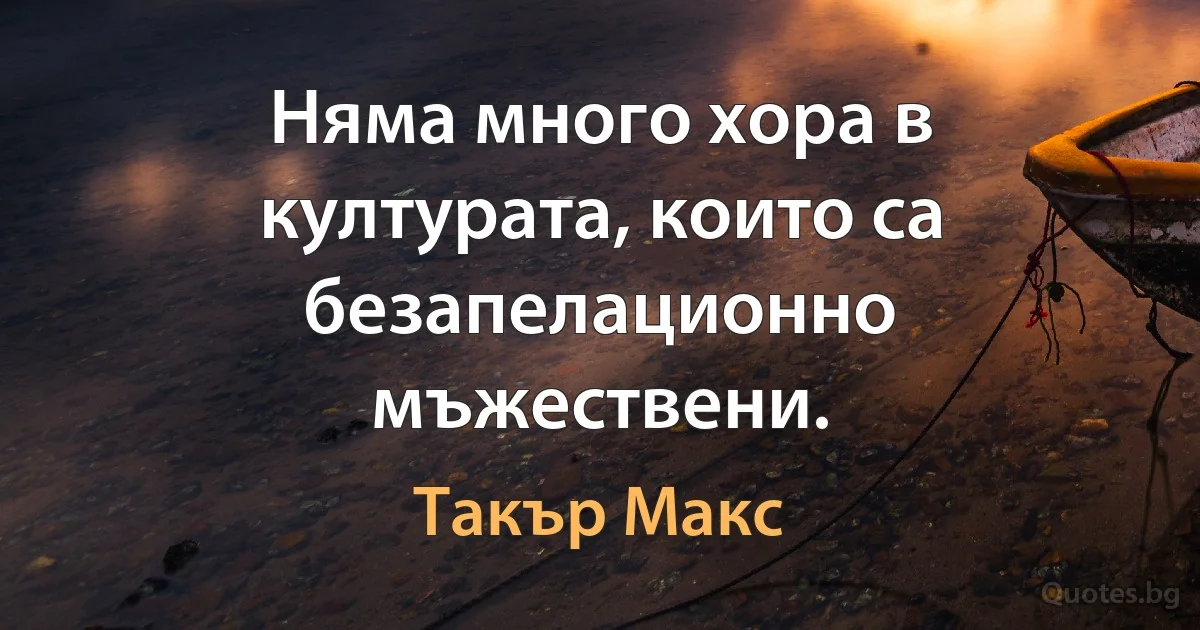 Няма много хора в културата, които са безапелационно мъжествени.

Такър Макс

Quotes.bg